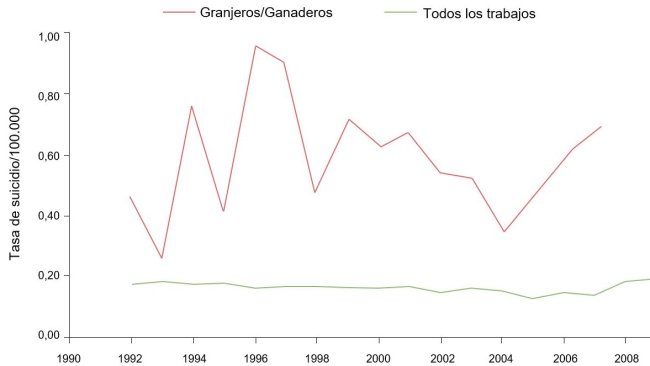 Granjeros/Ganaderos
Todos los trabajos

Tasa de suicidio/100.000

1,00
0,80
0,60
0,40
0,20
0,00

1990
1992
1994
1996
1998
2000
2002
2004
2006
2008